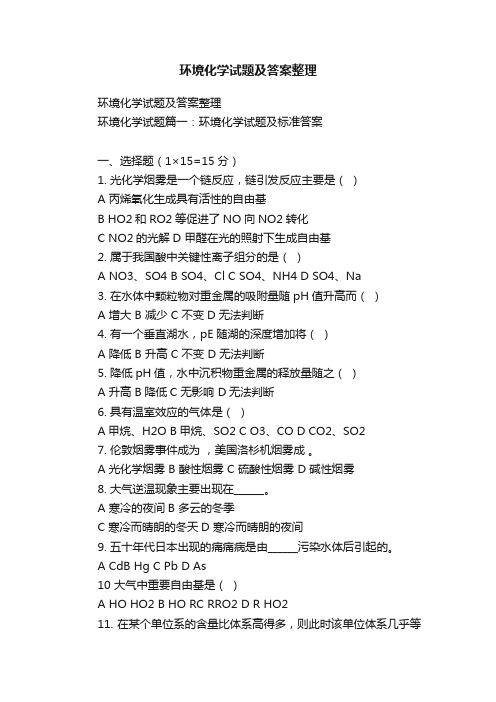 环境化学试题及答案整理

环境化学试题及答案整理

环境化学试题篇一：环境化学试题及标准答案

一、选择题（1×15=15 分）

1. 光化学烟雾是一个链反应，链引发反应主要是（ ）

A 丙烯氧化生成具有活性的自由基

B HO2 和 RO2 等促进了 NO 向 NO2 转化

C NO2 的光解 D 甲醛在光的照射下生成自由基

2. 属于我国酸中关键性离子组分的是（ ）

A NO3、SO4 B SO4、Cl C SO4、NH4 D SO4、Na

3. 在水体中颗粒物对重金属的吸附量随 pH 值升高而（ ）

A 增大 B 减少 C 不变 D 无法判断

4. 有一个垂直湖水，pE 随湖的深度增加将（ ）

A 降低 B 升高 C 不变 D 无法判断

5. 降低 pH 值，水中沉积物重金属的释放量随之（ ）

A 升高 B 降低 C 无影响 D 无法判断

6. 具有温室效应的气体是（ ）

A 甲烷、H2O B 甲烷、SO2 C O3、CO D CO2、SO2

7. 伦敦烟雾事件成为 ，美国洛杉机烟雾成 。

A 光化学烟雾 B 酸性烟雾 C 硫酸性烟雾 D 碱性烟雾

8. 大气逆温现象主要出现在______。

A 寒冷的夜间 B 多云的冬季

C 寒冷而晴朗的冬天 D 寒冷而晴朗的夜间

9. 五十年代日本出现的痛痛病是由______污染水体后引起的。

A CdB Hg C Pb D As

10 大气中重要自由基是（ ）

A HO HO2 B HO RC RRO2 D R HO2

11. 在某个单位系的含量比体系高得多，则此时该单位体系几乎等